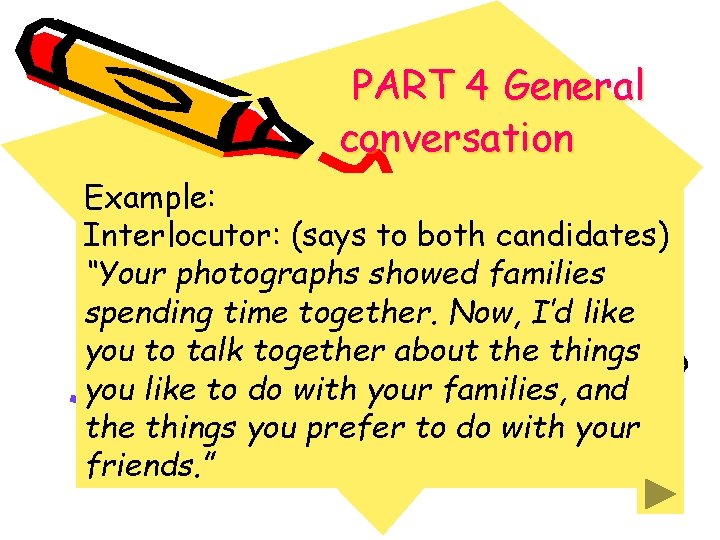 PART 4 General conversation

Example:
Interlocutor: (says to both candidates) “Your photographs showed families spending time together. Now, I’d like you to talk together about the things you like to do with your families, and the things you prefer to do with your friends.”